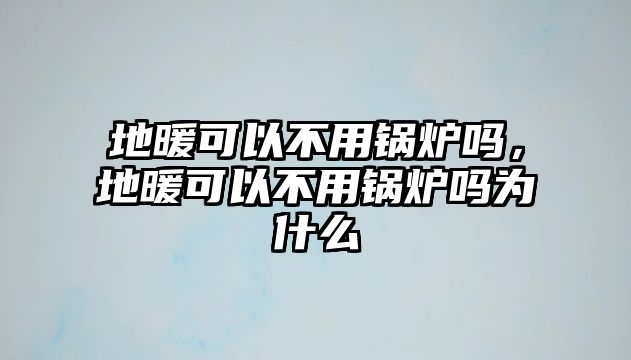 地暖可以不用锅炉吗，地暖可以不用锅炉吗为什么